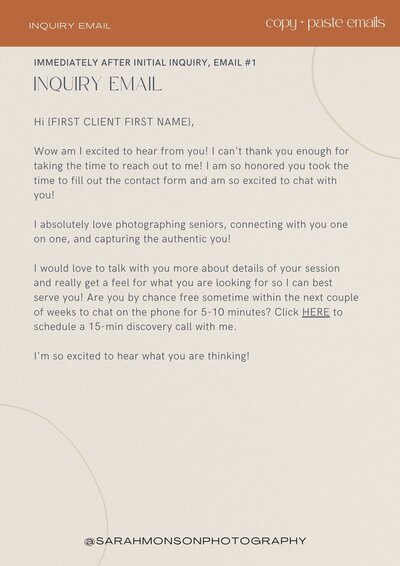 INQUIRY EMAIL

copy • paste emails

IMMEDIATELY AFTER INITIAL INQUIRY, EMAIL #1

INQUIRY EMAIL

Hi {FIRST CLIENT FIRST NAME},

Wow am I excited to hear from you! I can't thank you enough for taking the time to reach out to me! I am so honored you took the time to fill out the contact form and am so excited to chat with you!

I absolutely love photographing seniors, connecting with you one on one, and capturing the authentic you!

I would love to talk with you more about details of your session and really get a feel for what you are looking for so I can best serve you! Are you by chance free sometime within the next couple of weeks to chat on the phone for 5-10 minutes? Click HERE to schedule a 15-min discovery call with me.

I'm so excited to hear what you are thinking!

@SARAHMONSONPHOTOGRAPHY